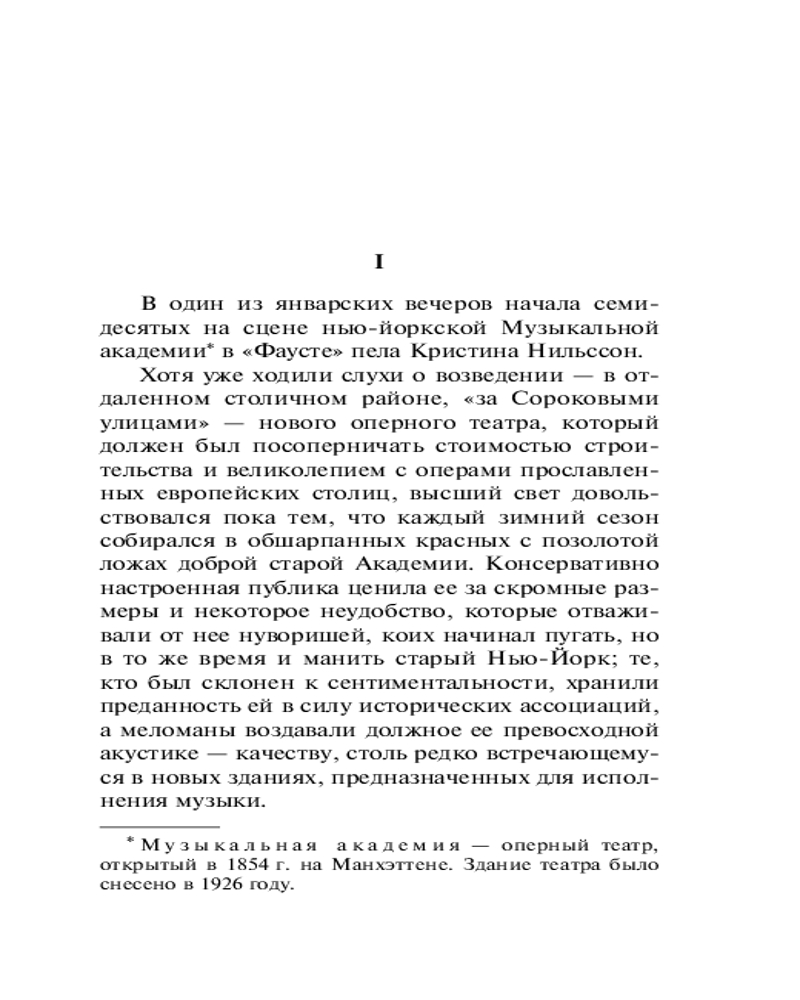 I

В один из январских вечеров начала семидесятых на сцене нью-йоркской Музыкальной академии* в «Фаусте» пела Кристина Нильссон.

Хотя уже ходили слухи о возведении — в отдаленном столичном районе, «за Сороковыми улицами» — нового оперного театра, который должен был посоперничать стоимостью строительства и великолепием с операми прославленных европейских столиц, высший свет довольствовался пока тем, что каждый зимний сезон собирался в обшарпанных красных с позолотой ложах доброй старой Академии. Консервативно настроенная публика ценила ее за скромные размеры и некоторое неудобство, которые отваживали от нее нуворишей, коих начинал пугать, но в то же время и манить старый Нью-Йорк; те, кто был склонен к сентиментальности, хранили преданность ей в силу исторических ассоциаций, а меломаны воздавали должное ее превосходной акустике — качеству, столь редко встречающемуся в новых зданиях, предназначенных для исполнения музыки.

* Музыкальная академия — оперный театр, открытый в 1854 г. на Манхэттене. Здание театра было снесено в 1926 году.